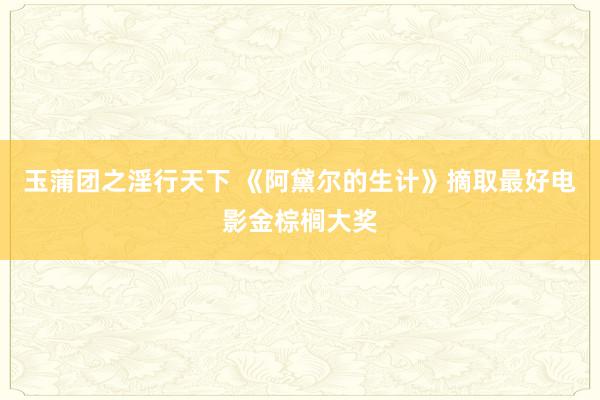 玉蒲团之淫行天下 《阿黛尔的生计》摘取最好电影金棕榈大奖